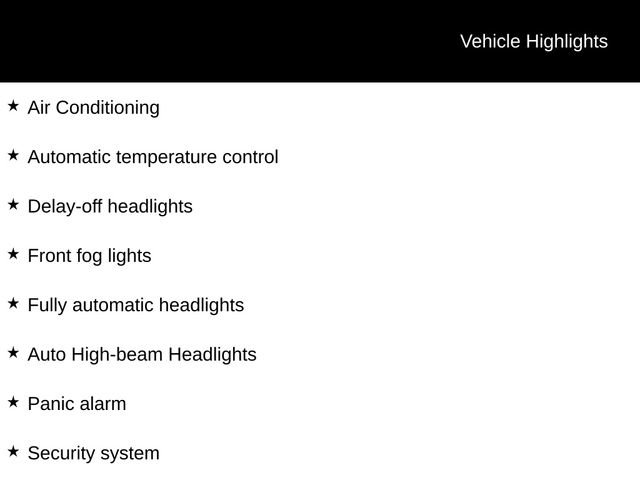 Vehicle Highlights

★ Air Conditioning

★ Automatic temperature control

★ Delay-off headlights

★ Front fog lights

★ Fully automatic headlights

★ Auto High-beam Headlights

★ Panic alarm

★ Security system